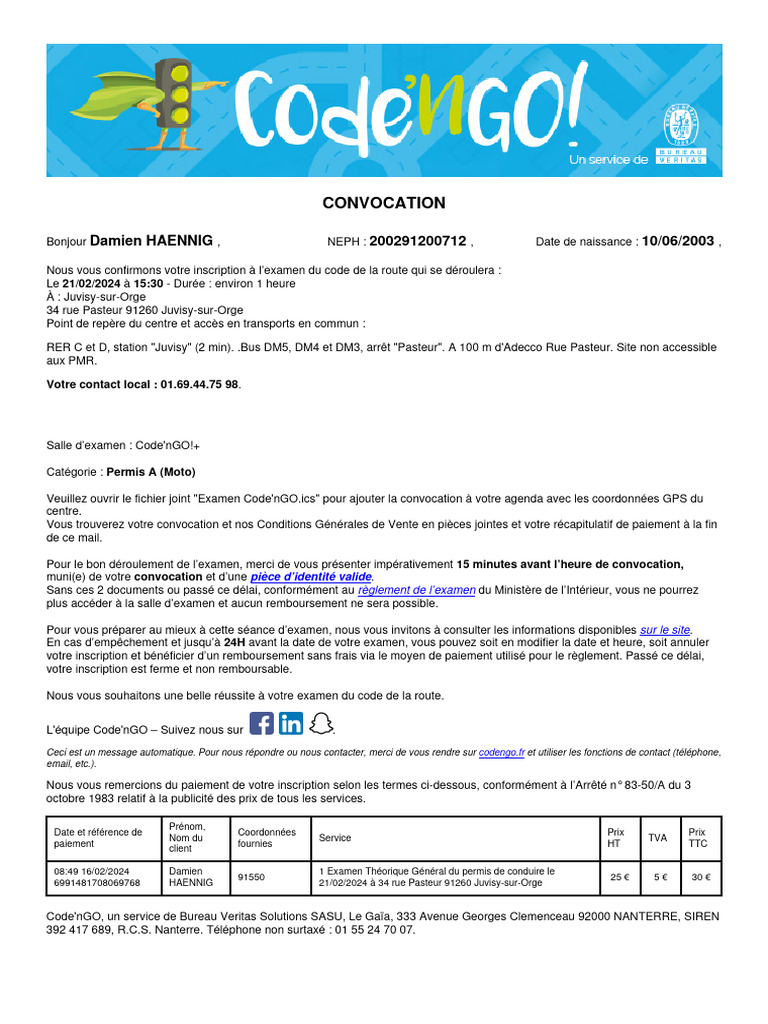 Code'nGO!
Un service de BUREAU VERITAS

CONVOCATION

Bonjour Damien HAENNIG ,    NEPH : 200291200712 ,    Date de naissance : 10/06/2003 ,

Nous vous confirmons votre inscription à l'examen du code de la route qui se déroulera :
Le 21/02/2024 à 15:30 - Durée : environ 1 heure
À : Juvisy-sur-Orge
34 rue Pasteur 91260 Juvisy-sur-Orge
Point de repère du centre et accès en transports en commun :

RER C et D, station "Juvisy" (2 min). .Bus DM5, DM4 et DM3, arrêt "Pasteur". A 100 m d'Adecco Rue Pasteur. Site non accessible aux PMR.

Votre contact local : 01.69.44.75 98.

Salle d'examen : Code'nGO!+

Catégorie : Permis A (Moto)

Veuillez ouvrir le fichier joint "Examen Code'nGO.ics" pour ajouter la convocation à votre agenda avec les coordonnées GPS du centre.
Vous trouverez votre convocation et nos Conditions Générales de Vente en pièces jointes et votre récapitulatif de paiement à la fin de ce mail.

Pour le bon déroulement de l'examen, merci de vous présenter impérativement 15 minutes avant l'heure de convocation, muni(e) de votre convocation et d'une pièce d'identité valide.
Sans ces 2 documents ou passé ce délai, conformément au règlement de l'examen du Ministère de l'Intérieur, vous ne pourrez plus accéder à la salle d'examen et aucun remboursement ne sera possible.

Pour vous préparer au mieux à cette séance d'examen, nous vous invitons à consulter les informations disponibles sur le site.
En cas d'empêchement et jusqu'à 24H avant la date de votre examen, vous pouvez soit en modifier la date et heure, soit annuler votre inscription et bénéficier d'un remboursement sans frais via le moyen de paiement utilisé pour le règlement. Passé ce délai, votre inscription est ferme et non remboursable.

Nous vous souhaitons une belle réussite à votre examen du code de la route.

L'équipe Code'nGO – Suivez nous sur .

Ceci est un message automatique. Pour nous répondre ou nous contacter, merci de vous rendre sur codengo.fr et utiliser les fonctions de contact (téléphone, email, etc.).

Nous vous remercions du paiement de votre inscription selon les termes ci-dessous, conformément à l'Arrêté n° 83-50/A du 3 octobre 1983 relatif à la publicité des prix de tous les services.

| Date et référence de paiement | Prénom, Nom du client | Coordonnées fournies | Service | Prix HT | TVA | Prix TTC |
|---|---|---|---|---|---|---|
| 08:49 16/02/2024 6991481708069768 | Damien HAENNIG | 91550 | 1 Examen Théorique Général du permis de conduire le 21/02/2024 à 34 rue Pasteur 91260 Juvisy-sur-Orge | 25 € | 5 € | 30 € |

Code'nGO, un service de Bureau Veritas Solutions SASU, Le Gaïa, 333 Avenue Georges Clemenceau 92000 NANTERRE, SIREN 392 417 689, R.C.S. Nanterre. Téléphone non surtaxé : 01 55 24 70 07.